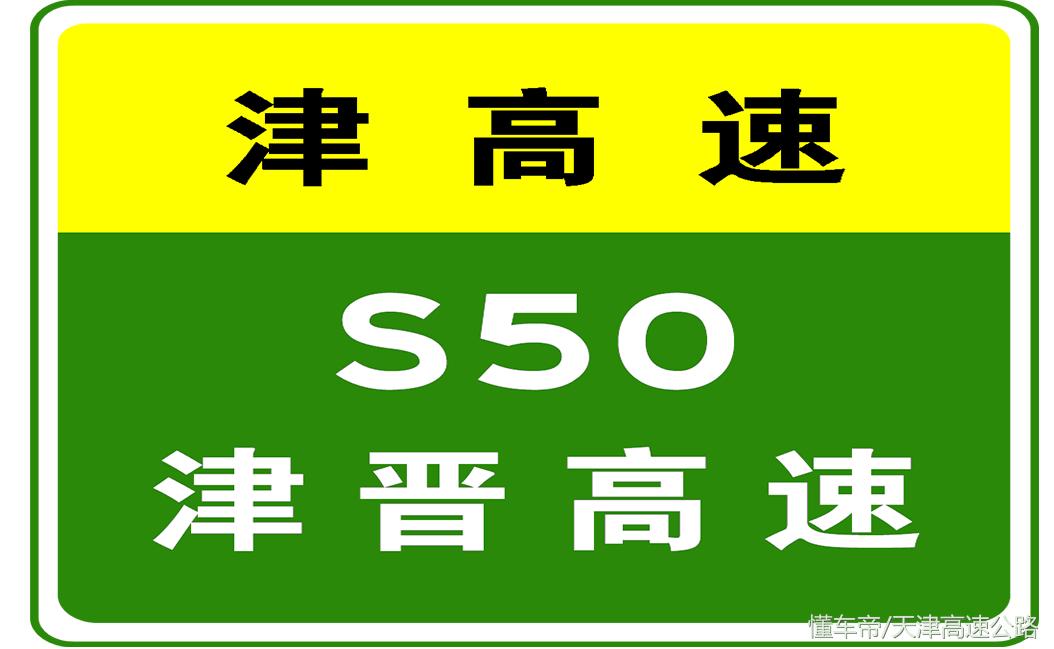 津高速

S50
津晋高速

懂车帝/天津高速公路